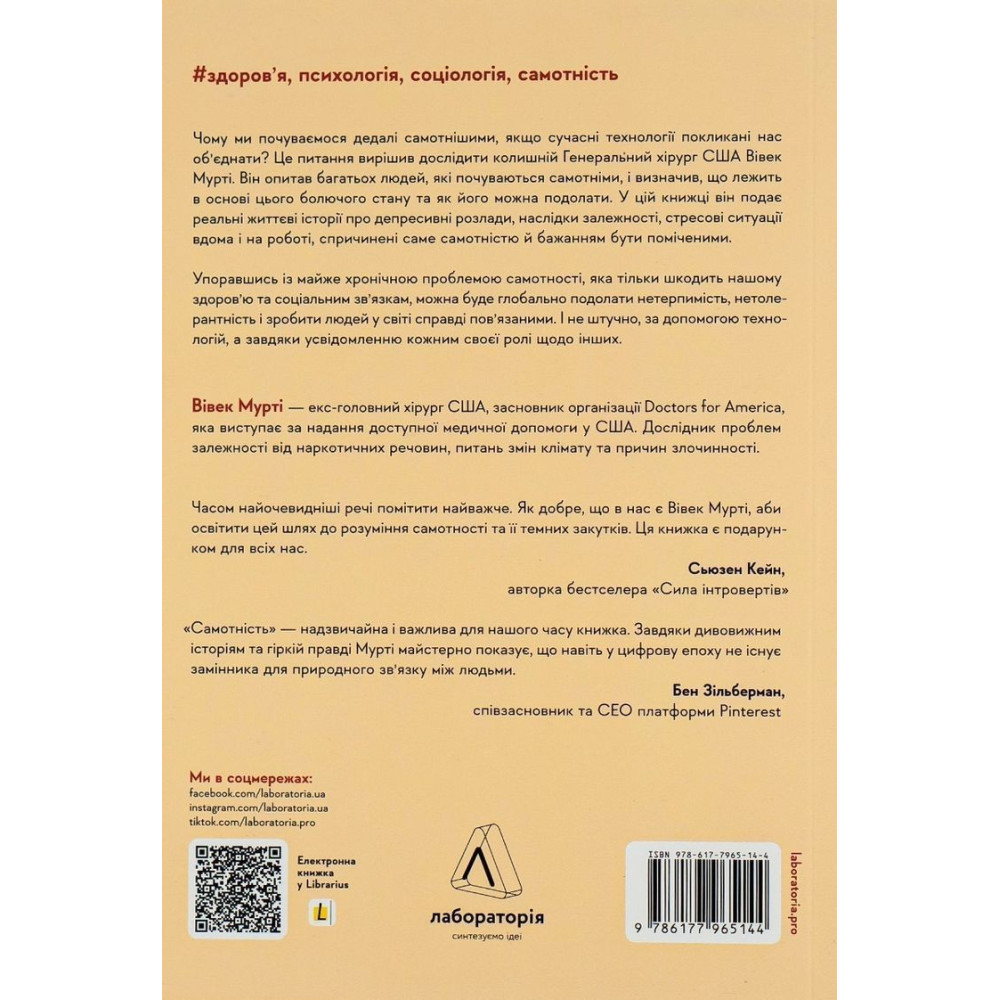 #здоров'я, психологія, соціологія, самотність

Чому ми почуваємося дедалі самотнішими, якщо сучасні технології покликані нас об'єднати? Це питання вирішив дослідити колишній Генеральний хірург США Вівек Мурті. Він опитав багатьох людей, які почуваються самотніми, і визначив, що лежить в основі цього болючого стану та як його можна подолати. У цій книжці він подає реальні життєві історії про депресивні розлади, наслідки залежності, стресові ситуації вдома і на роботі, спричинені саме самотністю й бажанням бути поміченими.

Упоравшись із майже хронічною проблемою самотності, яка тільки шкодить нашому здоров'ю та соціальним зв'язкам, можна буде глобально подолати нетерпимість, нетолерантність і зробити людей у світі справді пов'язаними. І не штучно, за допомогою технологій, а завдяки усвідомленню кожним своєї ролі щодо інших.

Вівек Мурті — екс-головний хірург США, засновник організації Doctors for America, яка виступає за надання доступної медичної допомоги у США. Дослідник проблем залежності від наркотичних речовин, питань змін клімату та причин злочинності.

Часом найочевидніші речі помітити найважче. Як добре, що в нас є Вівек Мурті, аби освітити цей шлях до розуміння самотності та її темних закутків. Ця книжка є подарунком для всіх нас.

Сьюзен Кейн,
авторка бестселера «Сила інтровертів»

«Самотність» — надзвичайна і важлива для нашого часу книжка. Завдяки дивовижним історіям та гіркій правді Мурті майстерно показує, що навіть у цифрову епоху не існує замінника для природного зв'язку між людьми.

Бен Зільберман,
співзасновник та CEO платформи Pinterest

Ми в соцмережах:
facebook.com/laboratoria.ua
instagram.com/laboratoria.ua
tiktok.com/laboratoria.pro

Електронна книжка у Librarius

L

лабораторія
синтезуємо ідеї

ISBN 978-617-7965-14-4

9 786177 965144

laboratoria.pro